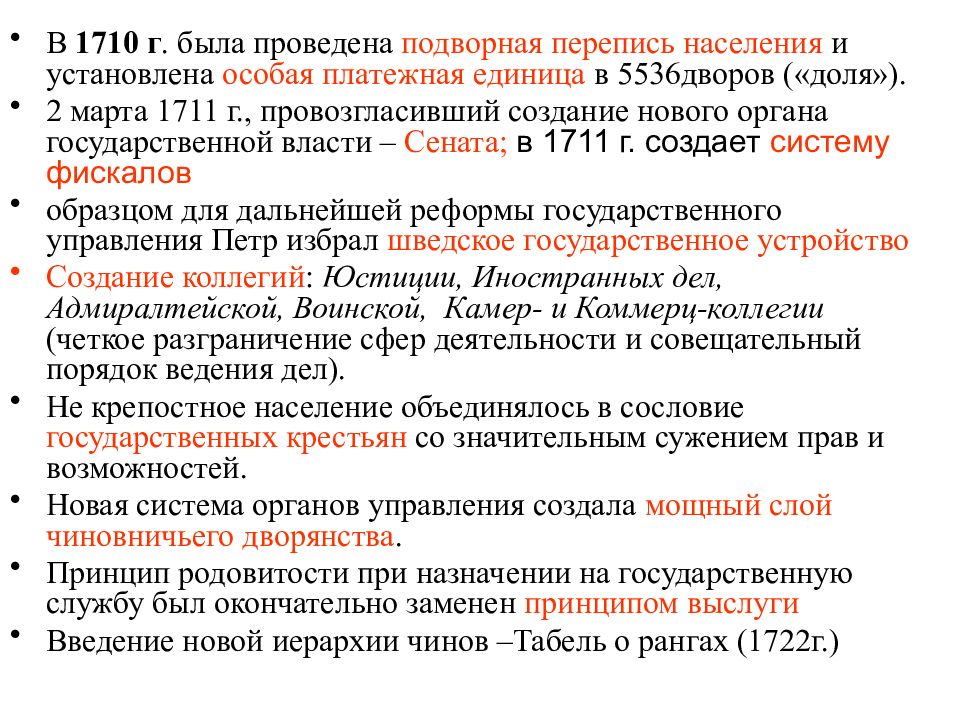 • В 1710 г. была проведена подворная перепись населения и установлена особая платежная единица в 5536дворов («доля»).

• 2 марта 1711 г., провозгласивший создание нового органа государственной власти – Сената; в 1711 г. создает систему фискалов

• образцом для дальнейшей реформы государственного управления Петр избрал шведское государственное устройство

• Создание коллегий: Юстиции, Иностранных дел, Адмиралтейской, Воинской, Камер- и Коммерц-коллегии (четкое разграничение сфер деятельности и совещательный порядок ведения дел).

• Не крепостное население объединялось в сословие государственных крестьян со значительным сужением прав и возможностей.

• Новая система органов управления создала мощный слой чиновничьего дворянства.

• Принцип родовитости при назначении на государственную службу был окончательно заменен принципом выслуги

• Введение новой иерархии чинов –Табель о рангах (1722г.)